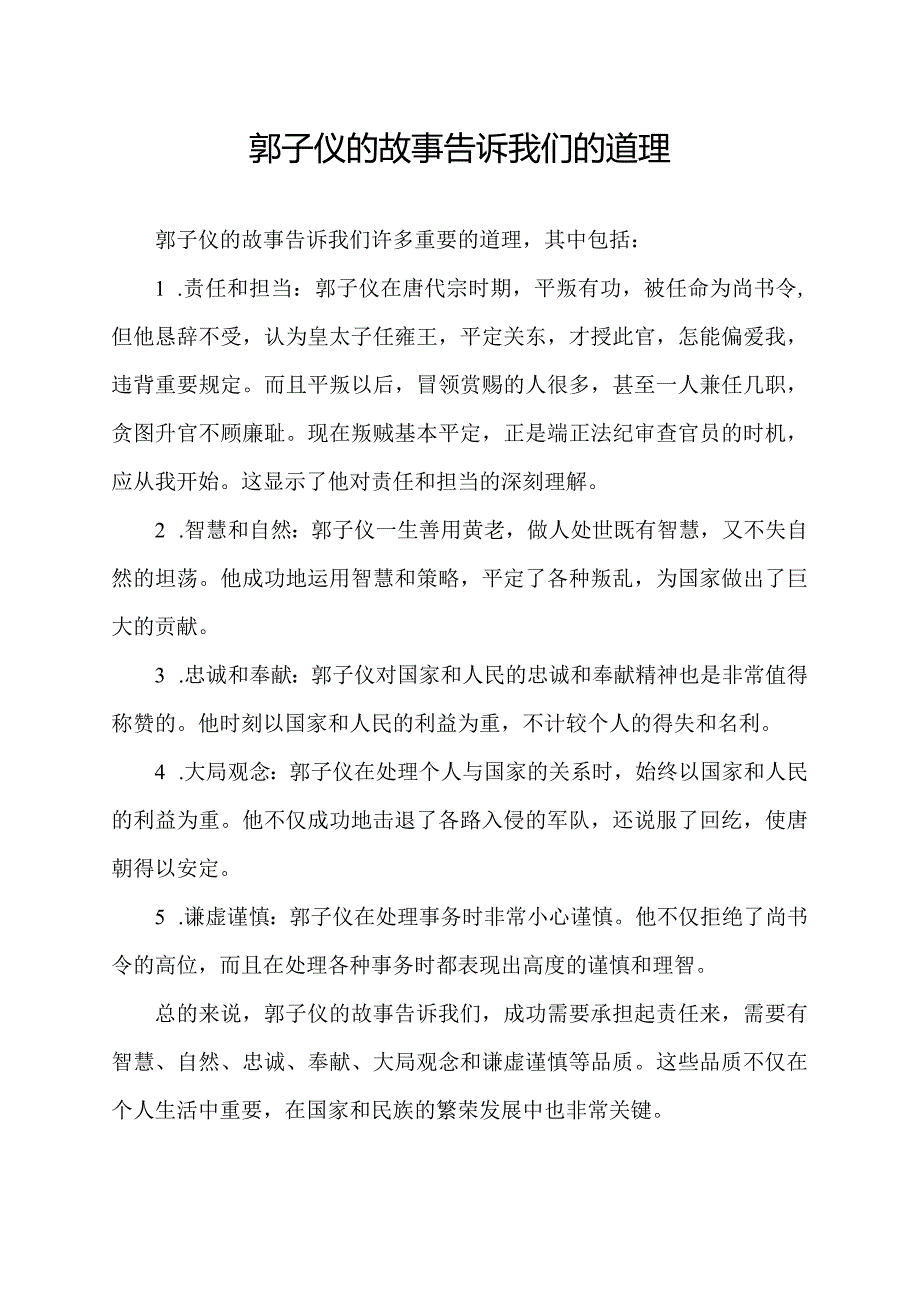 郭子仪的故事告诉我们的道理

郭子仪的故事告诉我们许多重要的道理，其中包括：

1 .责任和担当：郭子仪在唐代宗时期，平叛有功，被任命为尚书令，但他恳辞不受，认为皇太子任雍王，平定关东，才授此官，怎能偏爱我，违背重要规定。而且平叛以后，冒领赏赐的人很多，甚至一人兼任几职，贪图升官不顾廉耻。现在叛贼基本平定，正是端正法纪审查官员的时机，应从我开始。这显示了他对责任和担当的深刻理解。

2 .智慧和自然：郭子仪一生善用黄老，做人处世既有智慧，又不失自然的坦荡。他成功地运用智慧和策略，平定了各种叛乱，为国家做出了巨大的贡献。

3 .忠诚和奉献：郭子仪对国家和人民的忠诚和奉献精神也是非常值得称赞的。他时刻以国家和人民的利益为重，不计较个人的得失和名利。

4 .大局观念：郭子仪在处理个人与国家的关系时，始终以国家和人民的利益为重。他不仅成功地击退了各路入侵的军队，还说服了回纥，使唐朝得以安定。

5 .谦虚谨慎：郭子仪在处理事务时非常小心谨慎。他不仅拒绝了尚书令的高位，而且在处理各种事务时都表现出高度的谨慎和理智。

总的来说，郭子仪的故事告诉我们，成功需要承担起责任来，需要有智慧、自然、忠诚、奉献、大局观念和谦虚谨慎等品质。这些品质不仅在个人生活中重要，在国家和民族的繁荣发展中也非常关键。